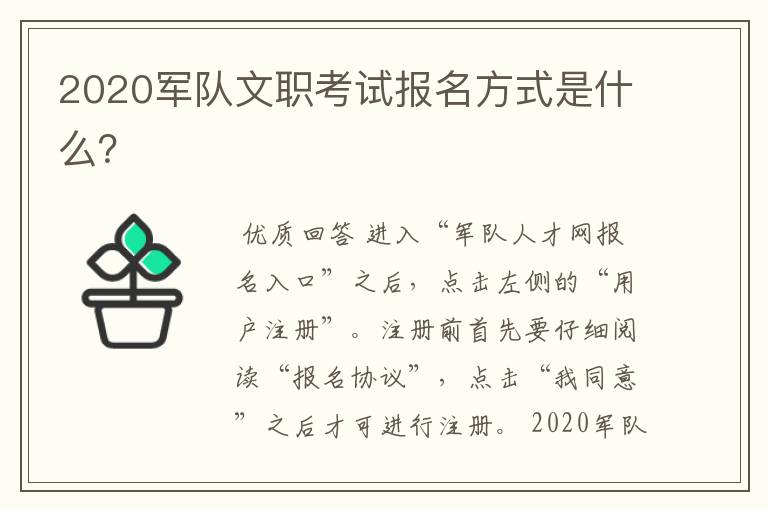 2020军队文职考试报名方式是什么?

优质回答 进入“军队人才网报名入口”之后,点击左侧的“用户注册”。注册前首先要仔细阅读“报名协议”,点击“我同意”之后才可进行注册。2020军队